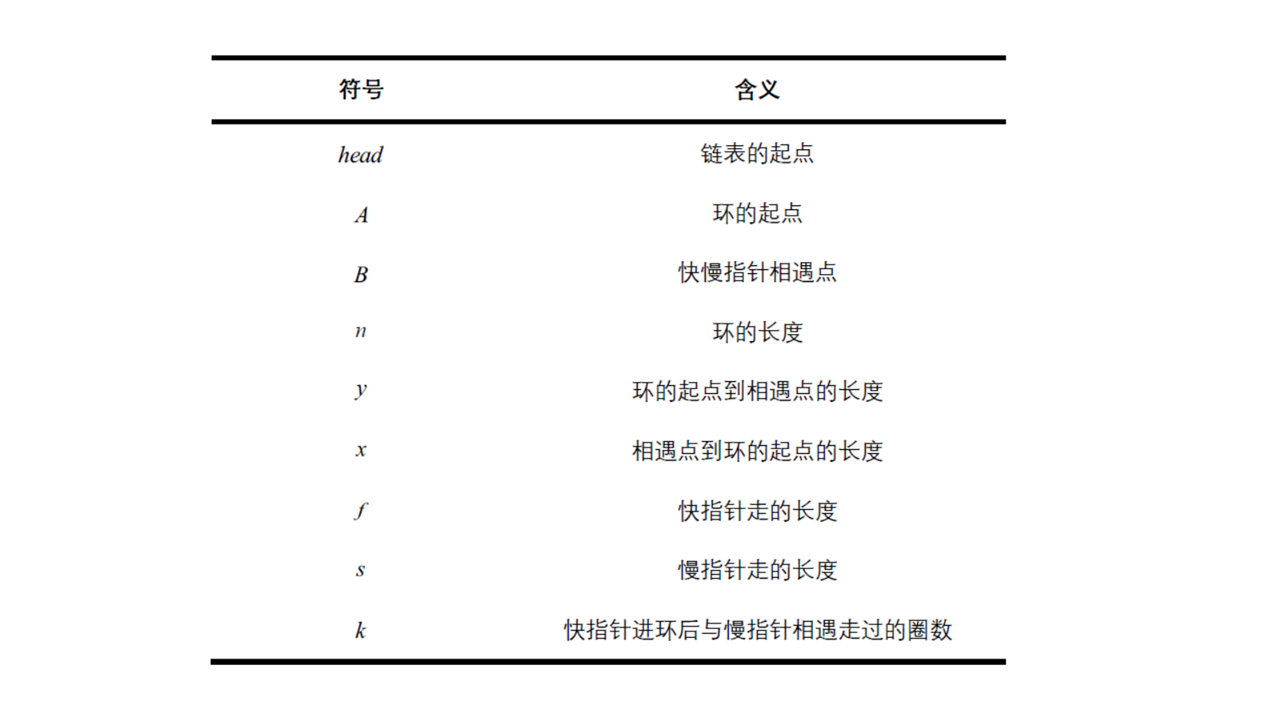 | 符号 | 含义 |
|---|---|
| $head$ | 链表的起点 |
| $A$ | 环的起点 |
| $B$ | 快慢指针相遇点 |
| $n$ | 环的长度 |
| $y$ | 环的起点到相遇点的长度 |
| $x$ | 相遇点到环的起点的长度 |
| $f$ | 快指针走的长度 |
| $s$ | 慢指针走的长度 |
| $k$ | 快指针进环后与慢指针相遇走过的圈数 |